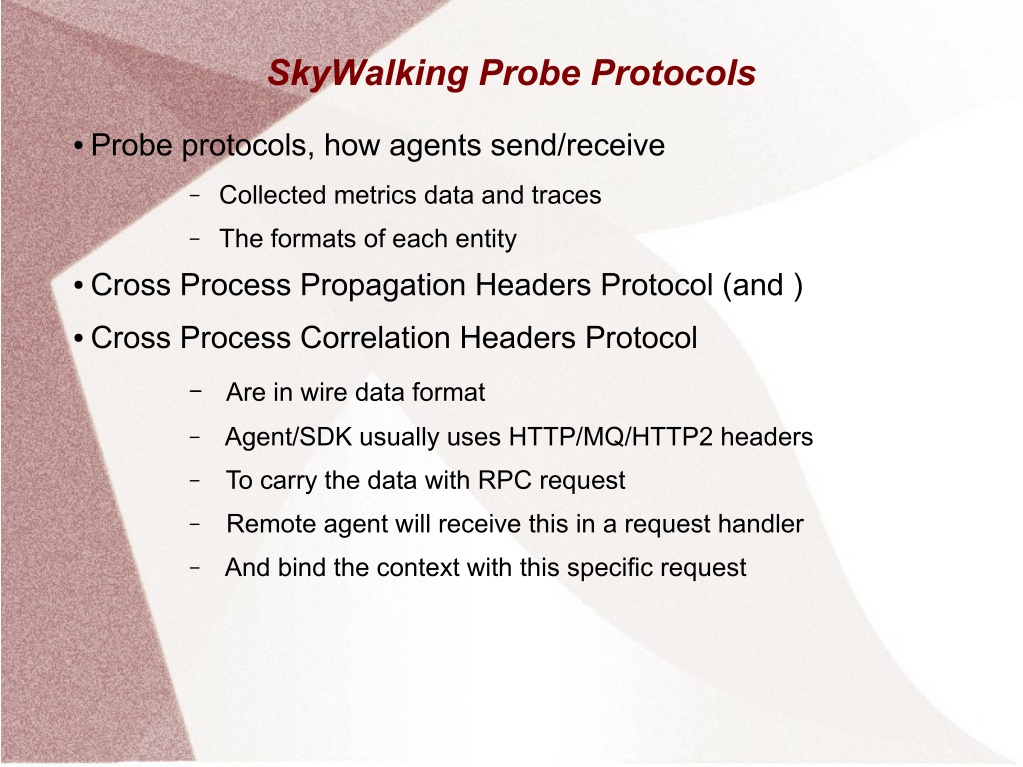 SkyWalking Probe Protocols

• Probe protocols, how agents send/receive

– Collected metrics data and traces

– The formats of each entity

• Cross Process Propagation Headers Protocol (and )

• Cross Process Correlation Headers Protocol

– Are in wire data format

– Agent/SDK usually uses HTTP/MQ/HTTP2 headers

– To carry the data with RPC request

– Remote agent will receive this in a request handler

– And bind the context with this specific request